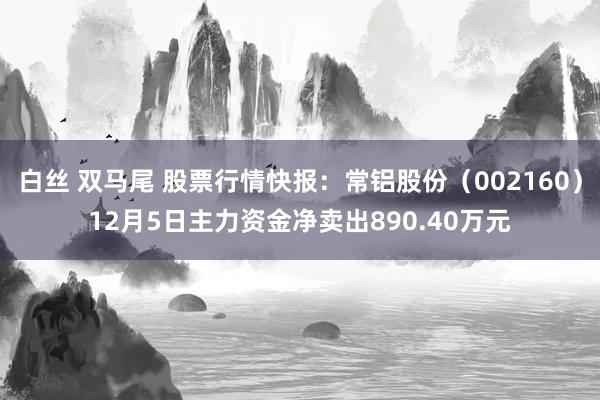 白丝 双马尾 股票行情快报：常铝股份（002160）12月5日主力资金净卖出890.40万元